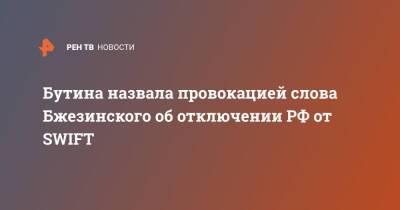 РЕН ТВ НОВОСТИ

Бутина назвала провокацией слова Бжезинского об отключении РФ от SWIFT